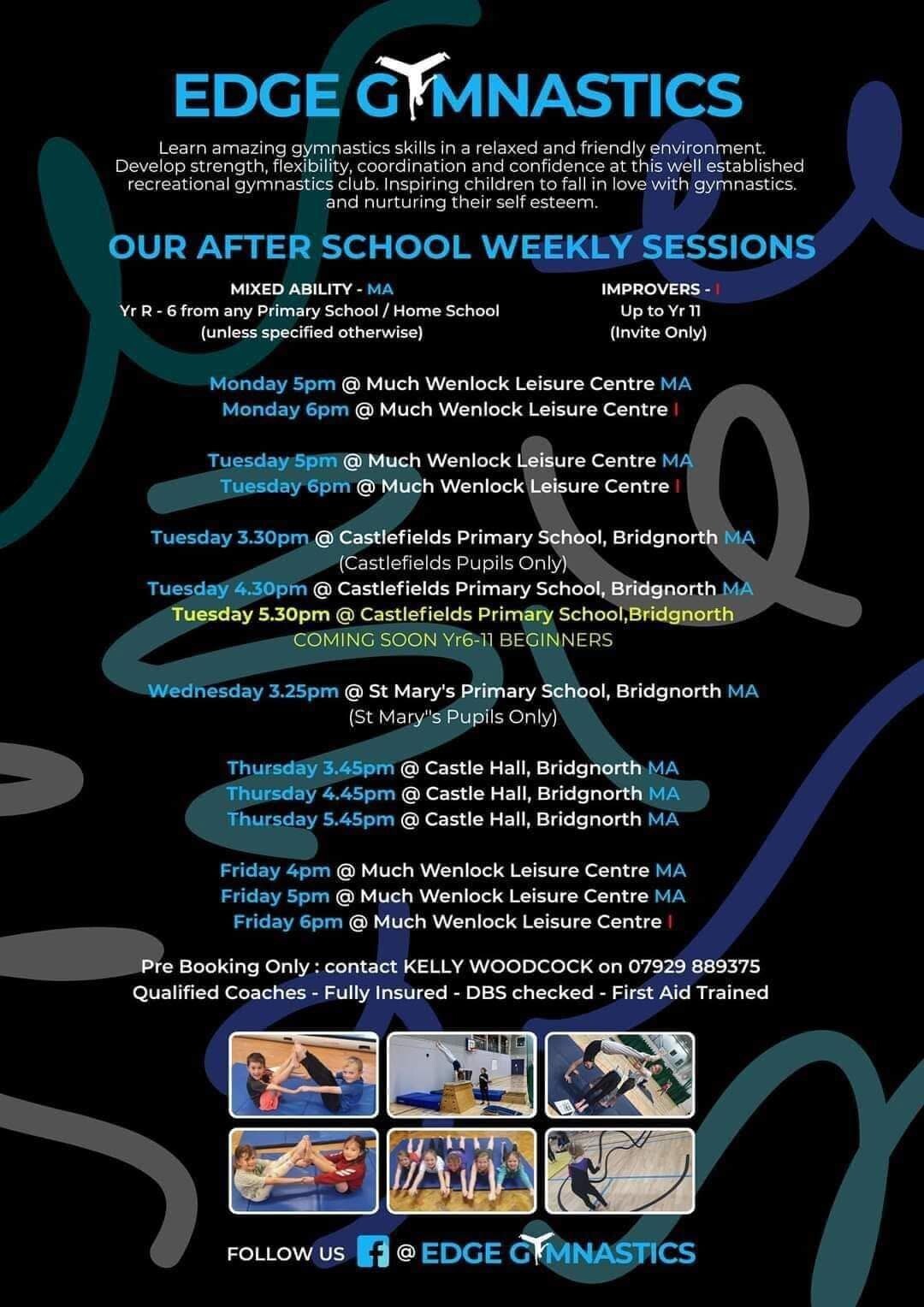 EDGE GYMNASTICS

Learn amazing gymnastics skills in a relaxed and friendly environment. Develop strength, flexibility, coordination and confidence at this well established recreational gymnastics club. Inspiring children to fall in love with gymnastics. and nurturing their self esteem.

OUR AFTER SCHOOL WEEKLY SESSIONS

MIXED ABILITY - MA
Yr R - 6 from any Primary School / Home School
(unless specified otherwise)

IMPROVERS - I
Up to Yr 11
(Invite Only)

Monday 5pm @ Much Wenlock Leisure Centre MA
Monday 6pm @ Much Wenlock Leisure Centre I

Tuesday 5pm @ Much Wenlock Leisure Centre MA
Tuesday 6pm @ Much Wenlock Leisure Centre I

Tuesday 3.30pm @ Castlefields Primary School, Bridgnorth MA
(Castlefields Pupils Only)
Tuesday 4.30pm @ Castlefields Primary School, Bridgnorth MA
Tuesday 5.30pm @ Castlefields Primary School,Bridgnorth
COMING SOON Yr6-11 BEGINNERS

Wednesday 3.25pm @ St Mary's Primary School, Bridgnorth MA
(St Mary''s Pupils Only)

Thursday 3.45pm @ Castle Hall, Bridgnorth MA
Thursday 4.45pm @ Castle Hall, Bridgnorth MA
Thursday 5.45pm @ Castle Hall, Bridgnorth MA

Friday 4pm @ Much Wenlock Leisure Centre MA
Friday 5pm @ Much Wenlock Leisure Centre MA
Friday 6pm @ Much Wenlock Leisure Centre I

Pre Booking Only : contact KELLY WOODCOCK on 07929 889375
Qualified Coaches - Fully Insured - DBS checked - First Aid Trained

FOLLOW US @ EDGE GYMNASTICS